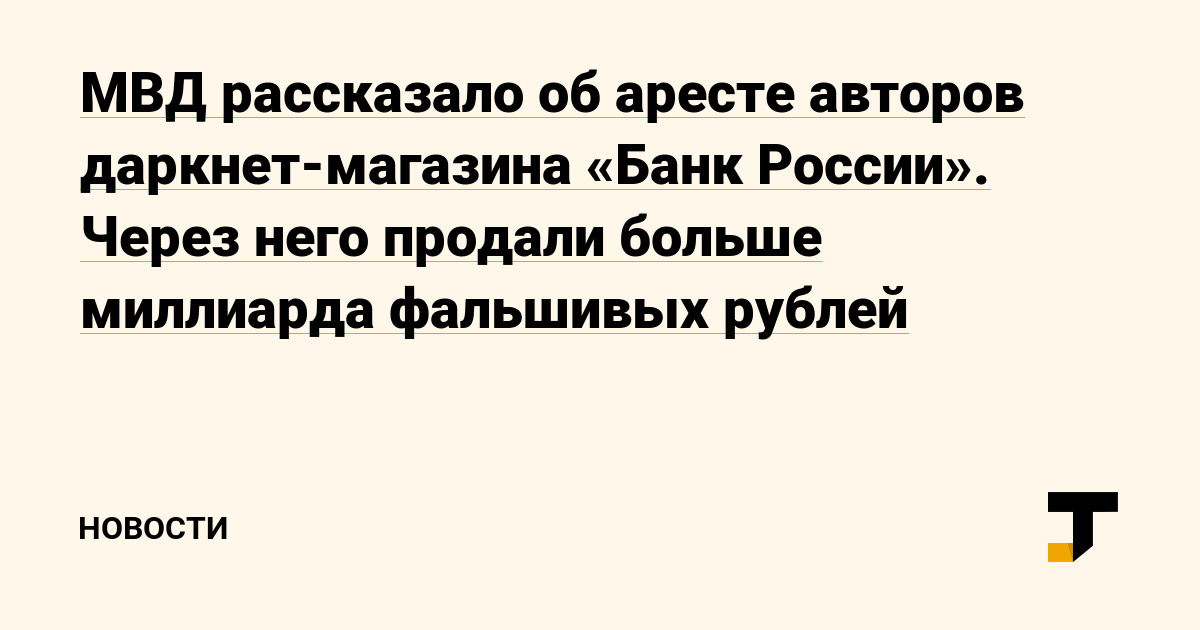 МВД рассказало об аресте авторов даркнет-магазина «Банк России». Через него продали больше миллиарда фальшивых рублей

НОВОСТИ